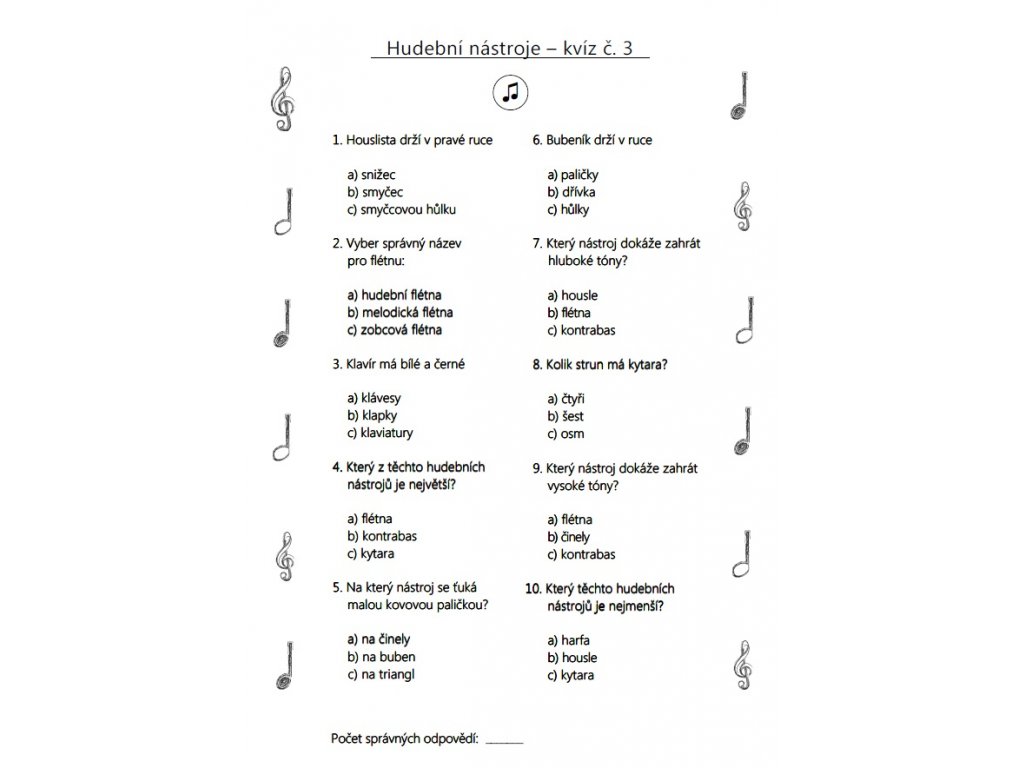 Hudební nástroje – kvíz č. 3

1. Houslista drží v pravé ruce

a) snižec
b) smyčec
c) smyčcovou hůlku

2. Vyber správný název pro flétnu:

a) hudební flétna
b) melodická flétna
c) zobcová flétna

3. Klavír má bílé a černé

a) klávesy
b) klapky
c) klaviatury

4. Který z těchto hudebních nástrojů je největší?

a) flétna
b) kontrabas
c) kytara

5. Na který nástroj se ťuká malou kovovou paličkou?

a) na činely
b) na buben
c) na triangl

6. Bubeník drží v ruce

a) paličky
b) dřívka
c) hůlky

7. Který nástroj dokáže zahrát hluboké tóny?

a) housle
b) flétna
c) kontrabas

8. Kolik strun má kytara?

a) čtyři
b) šest
c) osm

9. Který nástroj dokáže zahrát vysoké tóny?

a) flétna
b) činely
c) kontrabas

10. Který těchto hudebních nástrojů je nejmenší?

a) harfa
b) housle
c) kytara

Počet správných odpovědí: ______